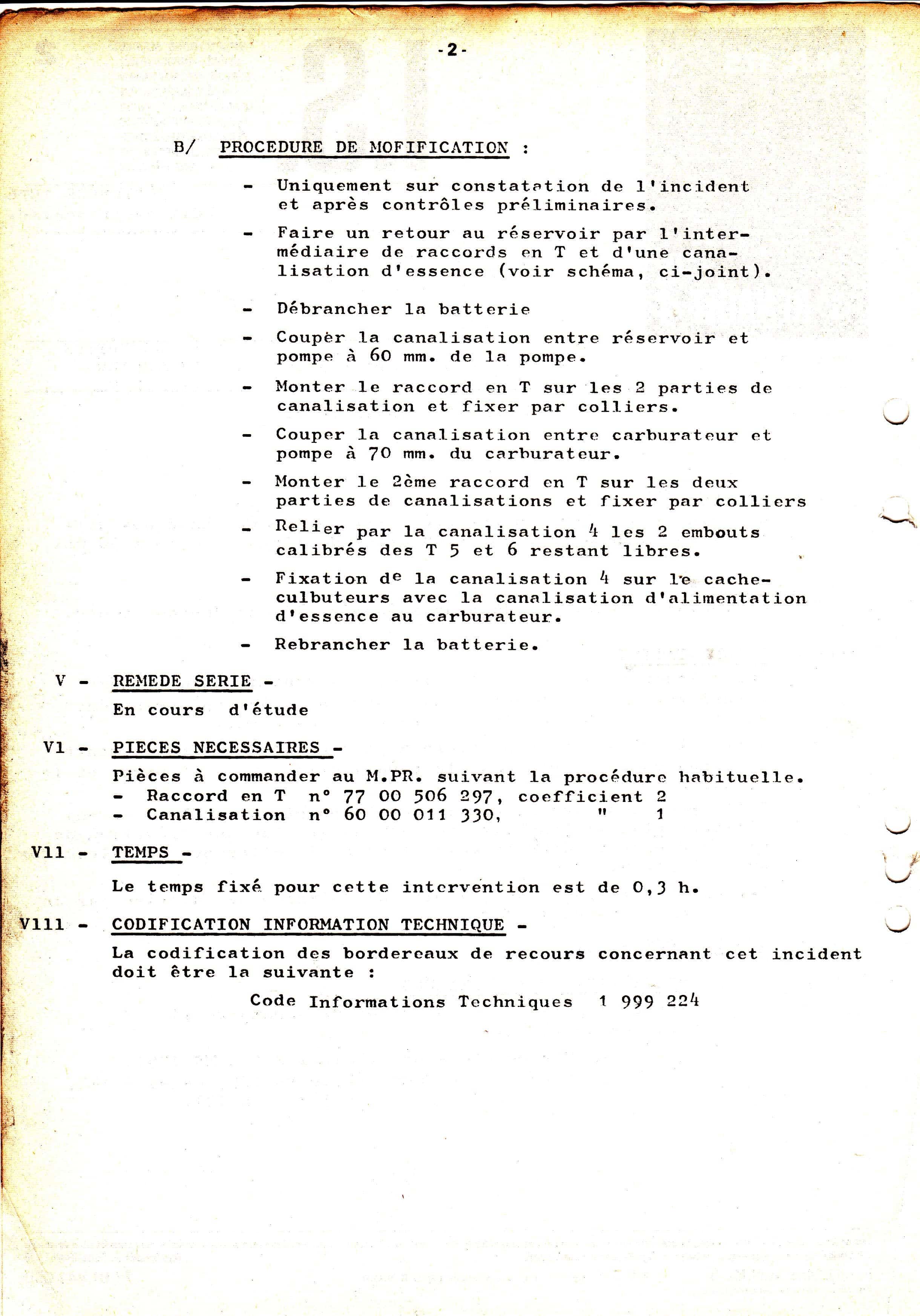 -2-

B/ PROCEDURE DE MOFIFICATION :

- Uniquement sur constatation de l'incident et après contrôles préliminaires.

- Faire un retour au réservoir par l'intermédiaire de raccords en T et d'une canalisation d'essence (voir schéma, ci-joint).

- Débrancher la batterie

- Coupèr la canalisation entre réservoir et pompe à 60 mm. de la pompe.

- Monter le raccord en T sur les 2 parties de canalisation et fixer par colliers.

- Couper la canalisation entre carburateur et pompe à 70 mm. du carburateur.

- Monter le 2ème raccord en T sur les deux parties de canalisations et fixer par colliers

- Relier par la canalisation 4 les 2 embouts calibrés des T 5 et 6 restant libres.

- Fixation de la canalisation 4 sur le cache-culbuteurs avec la canalisation d'alimentation d'essence au carburateur.

- Rebrancher la batterie.

V - REMEDE SERIE -

En cours d'étude

V1 - PIECES NECESSAIRES -

Pièces à commander au M.PR. suivant la procédure habituelle.
- Raccord en T n° 77 00 506 297, coefficient 2
- Canalisation n° 60 00 011 330, " 1

V11 - TEMPS -

Le temps fixé pour cette intervention est de 0,3 h.

V111 - CODIFICATION INFORMATION TECHNIQUE -

La codification des bordereaux de recours concernant cet incident doit être la suivante :

Code Informations Techniques 1 999 224